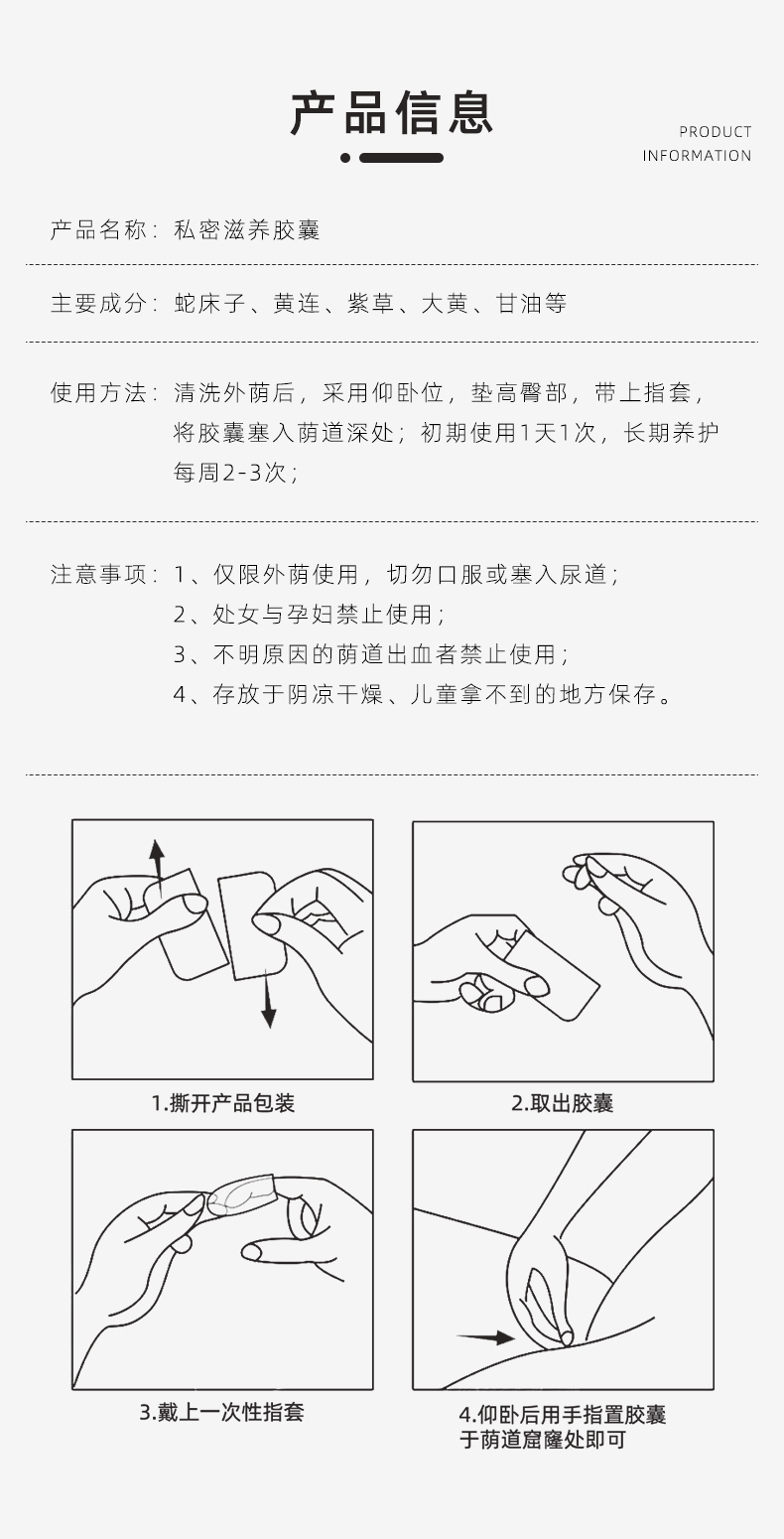 产品信息

PRODUCT INFORMATION

产品名称：私密滋养胶囊

主要成分：蛇床子、黄连、紫草、大黄、甘油等

使用方法：清洗外荫后，采用仰卧位，垫高臀部，带上指套，将胶囊塞入荫道深处；初期使用1天1次，长期养护每周2-3次；

注意事项：1、仅限外荫使用，切勿口服或塞入尿道；
2、处女与孕妇禁止使用；
3、不明原因的荫道出血者禁止使用；
4、存放于阴凉干燥、儿童拿不到的地方保存。

1.撕开产品包装

2.取出胶囊

3.戴上一次性指套

4.仰卧后用手指置胶囊于荫道窟窿处即可